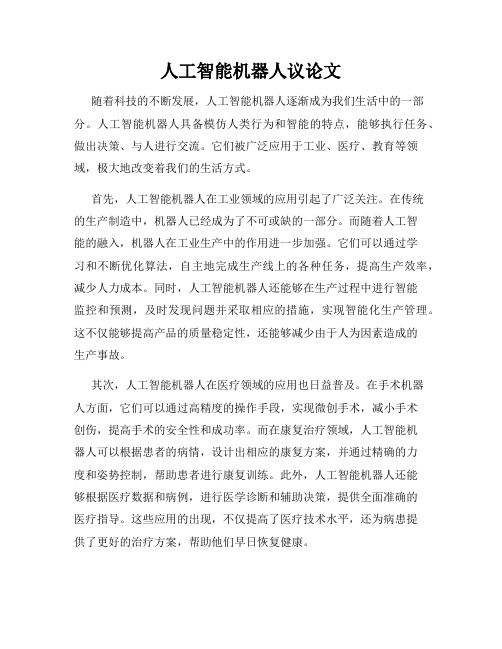 人工智能机器人议论文

随着科技的不断发展，人工智能机器人逐渐成为我们生活中的一部分。人工智能机器人具备模仿人类行为和智能的特点，能够执行任务、做出决策、与人进行交流。它们被广泛应用于工业、医疗、教育等领域，极大地改变着我们的生活方式。

首先，人工智能机器人在工业领域的应用引起了广泛关注。在传统的生产制造中，机器人已经成为了不可或缺的一部分。而随着人工智能的融入，机器人在工业生产中的作用进一步加强。它们可以通过学习和不断优化算法，自主地完成生产线上的各种任务，提高生产效率，减少人力成本。同时，人工智能机器人还能够在生产过程中进行智能监控和预测，及时发现问题并采取相应的措施，实现智能化生产管理。这不仅能够提高产品的质量稳定性，还能够减少由于人为因素造成的生产事故。

其次，人工智能机器人在医疗领域的应用也日益普及。在手术机器人方面，它们可以通过高精度的操作手段，实现微创手术，减小手术创伤，提高手术的安全性和成功率。而在康复治疗领域，人工智能机器人可以根据患者的病情，设计出相应的康复方案，并通过精确的力度和姿势控制，帮助患者进行康复训练。此外，人工智能机器人还能够根据医疗数据和病例，进行医学诊断和辅助决策，提供全面准确的医疗指导。这些应用的出现，不仅提高了医疗技术水平，还为病患提供了更好的治疗方案，帮助他们早日恢复健康。